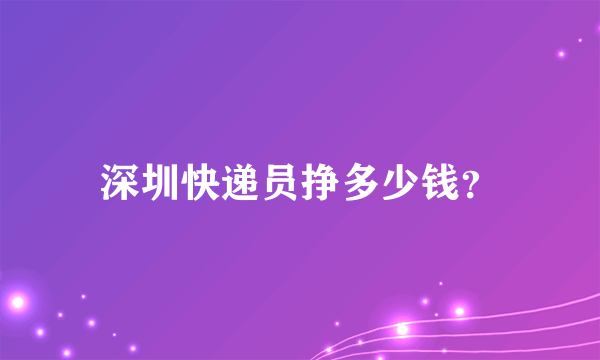 深圳快递员挣多少钱?